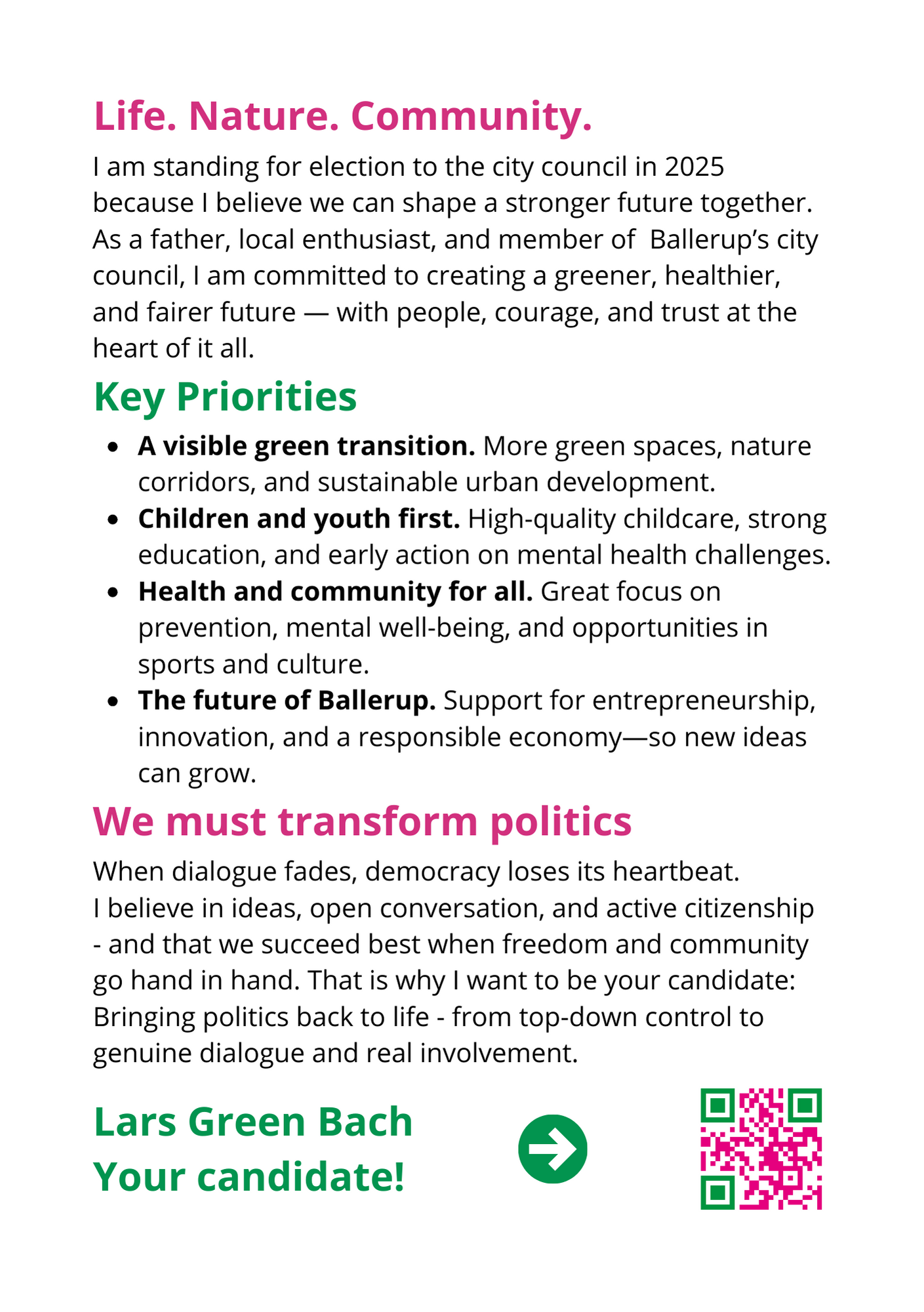 Life. Nature. Community.

I am standing for election to the city council in 2025 because I believe we can shape a stronger future together. As a father, local enthusiast, and member of  Ballerup's city council, I am committed to creating a greener, healthier, and fairer future — with people, courage, and trust at the heart of it all.

Key Priorities

• A visible green transition. More green spaces, nature corridors, and sustainable urban development.
• Children and youth first. High-quality childcare, strong education, and early action on mental health challenges.
• Health and community for all. Great focus on prevention, mental well-being, and opportunities in sports and culture.
• The future of Ballerup. Support for entrepreneurship, innovation, and a responsible economy—so new ideas can grow.

We must transform politics

When dialogue fades, democracy loses its heartbeat. I believe in ideas, open conversation, and active citizenship - and that we succeed best when freedom and community go hand in hand. That is why I want to be your candidate: Bringing politics back to life - from top-down control to genuine dialogue and real involvement.

Lars Green Bach
Your candidate!